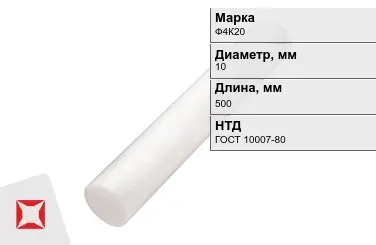 Марка
Ф4К20

Диаметр, мм
10

Длина, мм
500

НТД
ГОСТ 10007-80